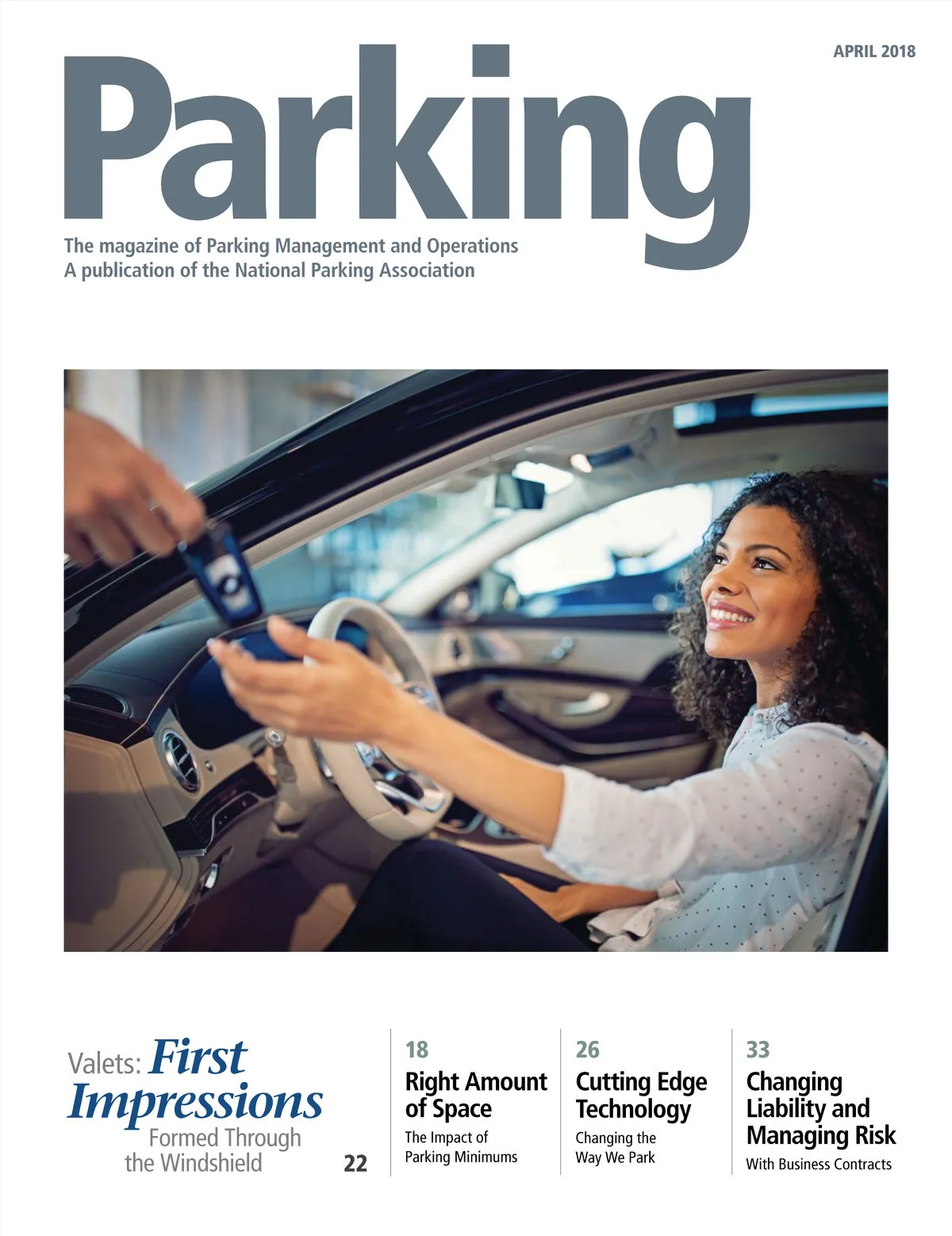 APRIL 2018

Parking

The magazine of Parking Management and Operations
A publication of the National Parking Association

Valets: First Impressions
Formed Through the Windshield
22

18
Right Amount of Space
The Impact of Parking Minimums

26
Cutting Edge Technology
Changing the Way We Park

33
Changing Liability and Managing Risk
With Business Contracts